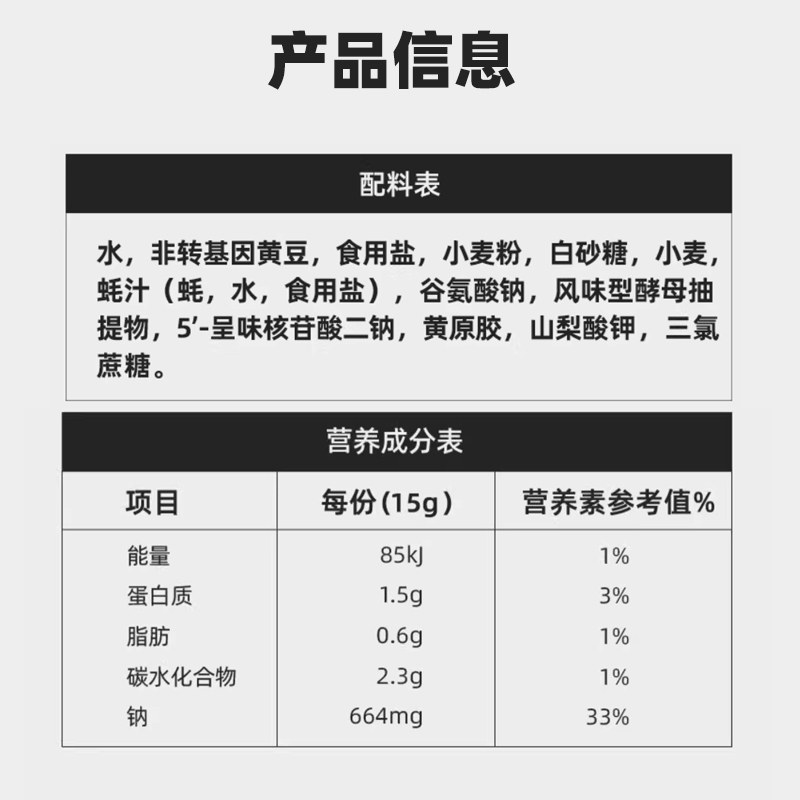 产品信息

配料表

水，非转基因黄豆，食用盐，小麦粉，白砂糖，小麦，蚝汁（蚝，水，食用盐），谷氨酸钠，风味型酵母抽提物，5'-呈味核苷酸二钠，黄原胶，山梨酸钾，三氯蔗糖。

营养成分表

| 项目 | 每份(15g) | 营养素参考值% |
|---|---|---|
| 能量 | 85kJ | 1% |
| 蛋白质 | 1.5g | 3% |
| 脂肪 | 0.6g | 1% |
| 碳水化合物 | 2.3g | 1% |
| 钠 | 664mg | 33% |